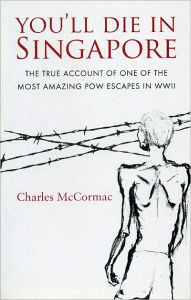 YOU'LL DIE IN SINGAPORE

THE TRUE ACCOUNT OF ONE OF THE MOST AMAZING POW ESCAPES IN WWII

Charles McCormac